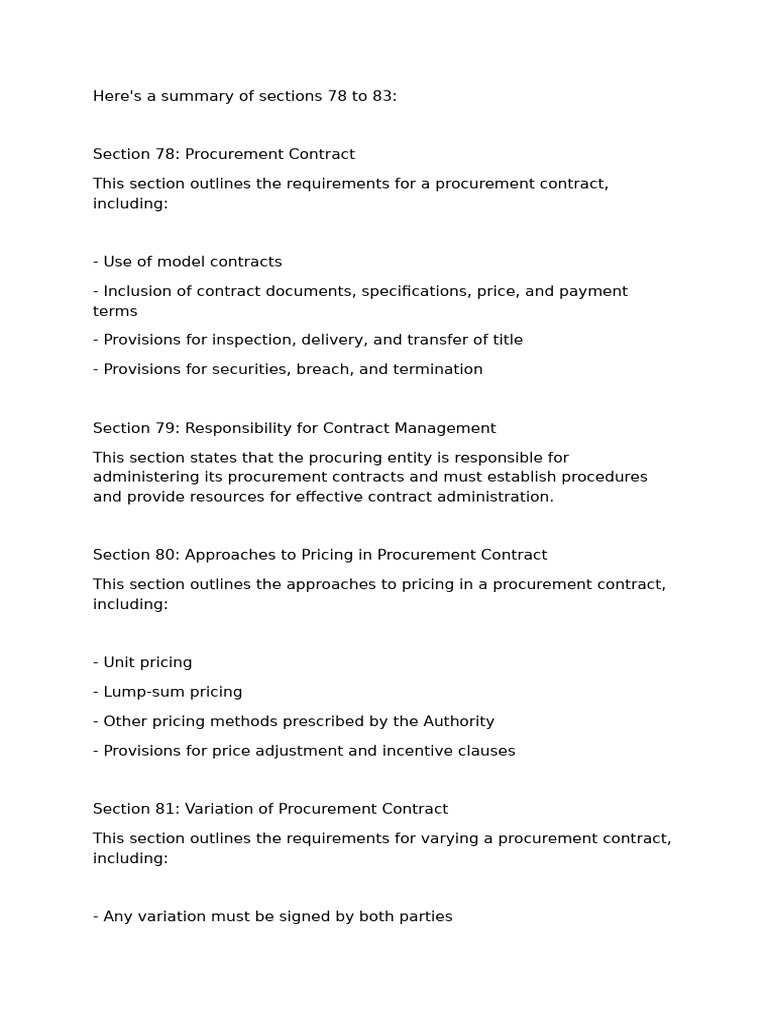 Here's a summary of sections 78 to 83:

Section 78: Procurement Contract

This section outlines the requirements for a procurement contract, including:

- Use of model contracts

- Inclusion of contract documents, specifications, price, and payment terms

- Provisions for inspection, delivery, and transfer of title

- Provisions for securities, breach, and termination

Section 79: Responsibility for Contract Management

This section states that the procuring entity is responsible for administering its procurement contracts and must establish procedures and provide resources for effective contract administration.

Section 80: Approaches to Pricing in Procurement Contract

This section outlines the approaches to pricing in a procurement contract, including:

- Unit pricing

- Lump-sum pricing

- Other pricing methods prescribed by the Authority

- Provisions for price adjustment and incentive clauses

Section 81: Variation of Procurement Contract

This section outlines the requirements for varying a procurement contract, including:

- Any variation must be signed by both parties